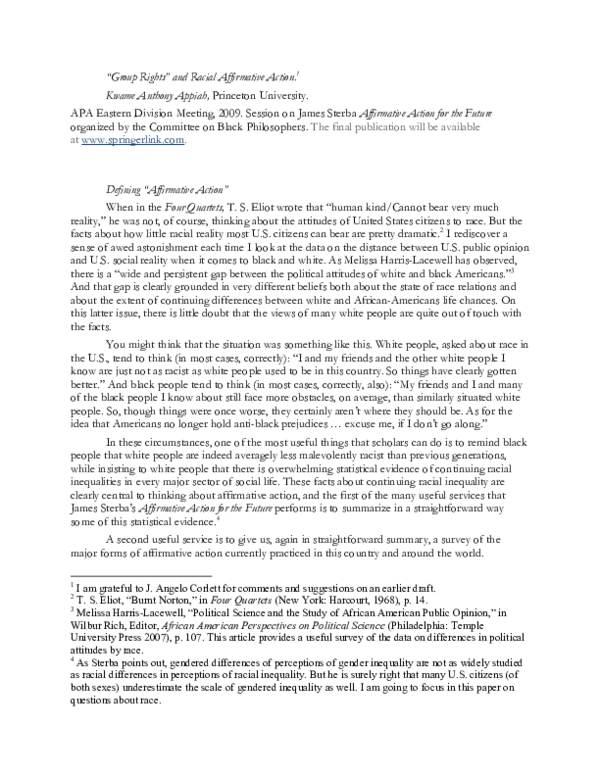 "Group Rights" and Racial Affirmative Action.$^{1}$

Kwame Anthony Appiah, Princeton University.

APA Eastern Division Meeting, 2009. Session on James Sterba Affirmative Action for the Future organized by the Committee on Black Philosophers. The final publication will be available at www.springerlink.com.

Defining "Affirmative Action"

When in the Four Quartets, T. S. Eliot wrote that "human kind/Cannot bear very much reality," he was not, of course, thinking about the attitudes of United States citizens to race. But the facts about how little racial reality most U.S. citizens can bear are pretty dramatic.$^{2}$ I rediscover a sense of awed astonishment each time I look at the data on the distance between U.S. public opinion and U.S. social reality when it comes to black and white. As Melissa Harris-Lacewell has observed, there is a "wide and persistent gap between the political attitudes of white and black Americans."$^{3}$ And that gap is clearly grounded in very different beliefs both about the state of race relations and about the extent of continuing differences between white and African-Americans life chances. On this latter issue, there is little doubt that the views of many white people are quite out of touch with the facts.

You might think that the situation was something like this. White people, asked about race in the U.S., tend to think (in most cases, correctly): "I and my friends and the other white people I know are just not as racist as white people used to be in this country. So things have clearly gotten better." And black people tend to think (in most cases, correctly, also): "My friends and I and many of the black people I know about still face more obstacles, on average, than similarly situated white people. So, though things were once worse, they certainly aren't where they should be. As for the idea that Americans no longer hold anti-black prejudices … excuse me, if I don't go along."

In these circumstances, one of the most useful things that scholars can do is to remind black people that white people are indeed averagely less malevolently racist than previous generations, while insisting to white people that there is overwhelming statistical evidence of continuing racial inequalities in every major sector of social life. These facts about continuing racial inequality are clearly central to thinking about affirmative action, and the first of the many useful services that James Sterba's Affirmative Action for the Future performs is to summarize in a straightforward way some of this statistical evidence.$^{4}$

A second useful service is to give us, again in straightforward summary, a survey of the major forms of affirmative action currently practiced in this country and around the world.

$^{1}$ I am grateful to J. Angelo Corlett for comments and suggestions on an earlier draft.
$^{2}$ T. S. Eliot, "Burnt Norton," in Four Quartets (New York: Harcourt, 1968), p. 14.
$^{3}$ Melissa Harris-Lacewell, "Political Science and the Study of African American Public Opinion," in Wilbur Rich, Editor, African American Perspectives on Political Science (Philadelphia: Temple University Press 2007), p. 107. This article provides a useful survey of the data on differences in political attitudes by race.
$^{4}$ As Sterba points out, gendered differences of perceptions of gender inequality are not as widely studied as racial differences in perceptions of racial inequality. But he is surely right that many U.S. citizens (of both sexes) underestimate the scale of gendered inequality as well. I am going to focus in this paper on questions about race.